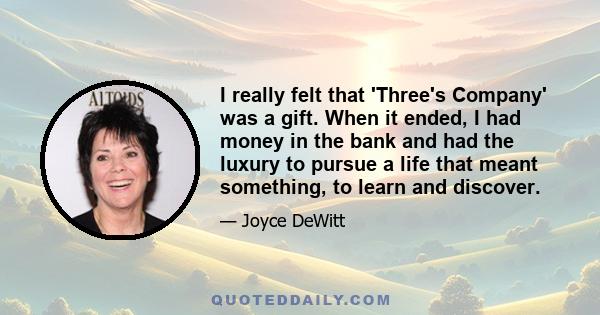 ALTOIDS

I really felt that 'Three's Company' was a gift. When it ended, I had money in the bank and had the luxury to pursue a life that meant something, to learn and discover.

— Joyce DeWitt

QUOTEDDAILY.COM